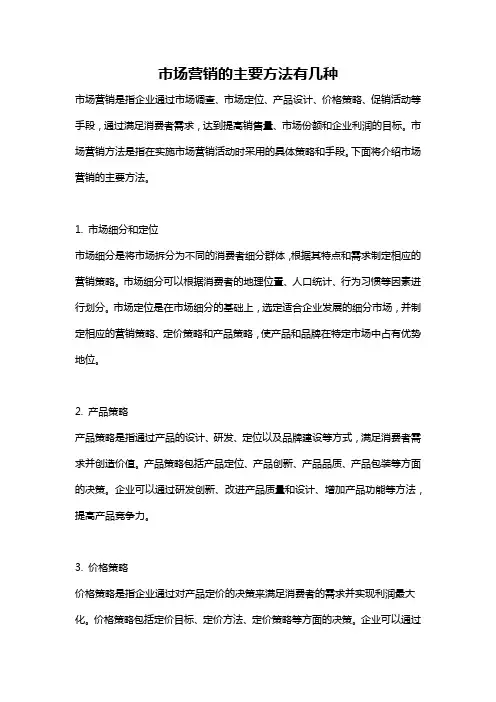 市场营销的主要方法有几种

市场营销是指企业通过市场调查、市场定位、产品设计、价格策略、促销活动等手段，通过满足消费者需求，达到提高销售量、市场份额和企业利润的目标。市场营销方法是指在实施市场营销活动时采用的具体策略和手段。下面将介绍市场营销的主要方法。

1. 市场细分和定位

市场细分是将市场拆分为不同的消费者细分群体，根据其特点和需求制定相应的营销策略。市场细分可以根据消费者的地理位置、人口统计、行为习惯等因素进行划分。市场定位是在市场细分的基础上，选定适合企业发展的细分市场，并制定相应的营销策略、定价策略和产品策略，使产品和品牌在特定市场中占有优势地位。

2. 产品策略

产品策略是指通过产品的设计、研发、定位以及品牌建设等方式，满足消费者需求并创造价值。产品策略包括产品定位、产品创新、产品品质、产品包装等方面的决策。企业可以通过研发创新、改进产品质量和设计、增加产品功能等方法，提高产品竞争力。

3. 价格策略

价格策略是指企业通过对产品定价的决策来满足消费者的需求并实现利润最大化。价格策略包括定价目标、定价方法、定价策略等方面的决策。企业可以通过